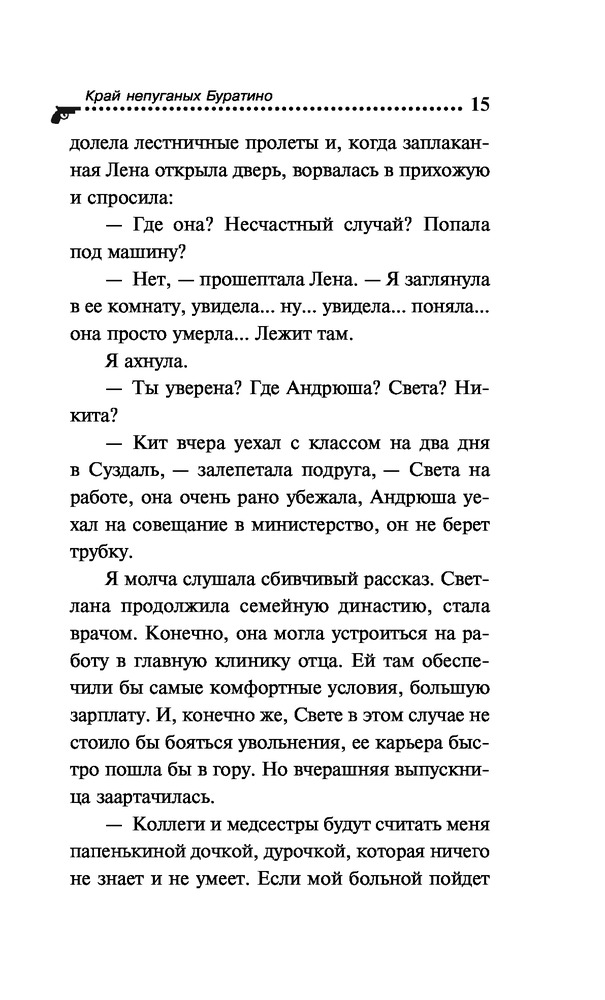 Край непуганых Буратино 15

долела лестничные пролеты и, когда заплаканная Лена открыла дверь, ворвалась в прихожую и спросила:

— Где она? Несчастный случай? Попала под машину?

— Нет, — прошептала Лена. — Я заглянула в ее комнату, увидела... ну... увидела... поняла... она просто умерла... Лежит там.

Я ахнула.

— Ты уверена? Где Андрюша? Света? Никита?

— Кит вчера уехал с классом на два дня в Суздаль, — залепетала подруга, — Света на работе, она очень рано убежала, Андрюша уехал на совещание в министерство, он не берет трубку.

Я молча слушала сбивчивый рассказ. Светлана продолжила семейную династию, стала врачом. Конечно, она могла устроиться на работу в главную клинику отца. Ей там обеспечили бы самые комфортные условия, большую зарплату. И, конечно же, Свете в этом случае не стоило бы бояться увольнения, ее карьера быстро пошла бы в гору. Но вчерашняя выпускница заартачилась.

— Коллеги и медсестры будут считать меня папенькиной дочкой, дурочкой, которая ничего не знает и не умеет. Если мой больной пойдет